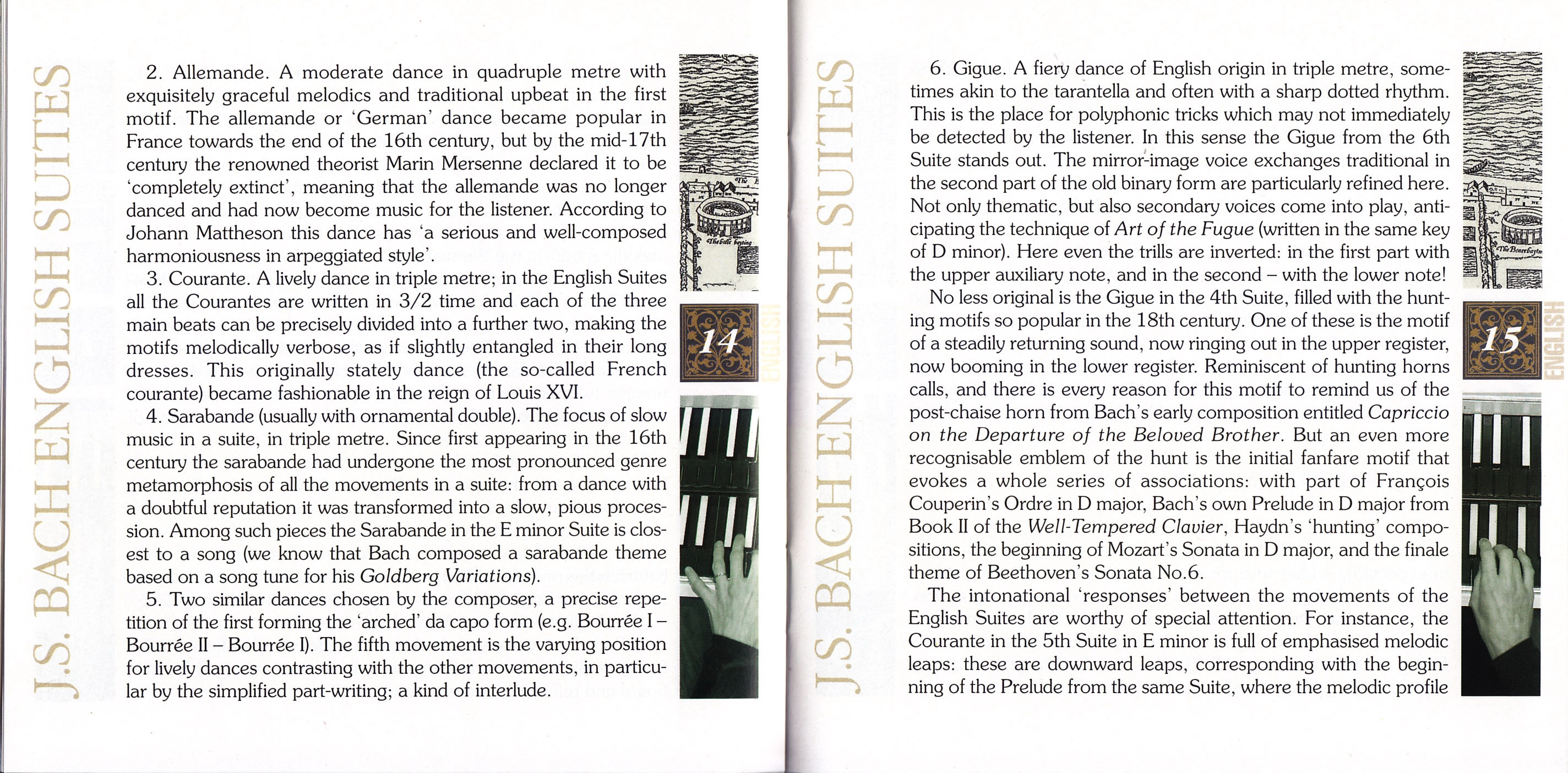 J.S. BACH ENGLISH SUITES

2. Allemande. A moderate dance in quadruple metre with exquisitely graceful melodics and traditional upbeat in the first motif. The allemande or 'German' dance became popular in France towards the end of the 16th century, but by the mid-17th century the renowned theorist Marin Mersenne declared it to be 'completely extinct', meaning that the allemande was no longer danced and had now become music for the listener. According to Johann Mattheson this dance has 'a serious and well-composed harmoniousness in arpeggiated style'.

3. Courante. A lively dance in triple metre; in the English Suites all the Courantes are written in 3/2 time and each of the three main beats can be precisely divided into a further two, making the motifs melodically verbose, as if slightly entangled in their long dresses. This originally stately dance (the so-called French courante) became fashionable in the reign of Louis XVI.

4. Sarabande (usually with ornamental double). The focus of slow music in a suite, in triple metre. Since first appearing in the 16th century the sarabande had undergone the most pronounced genre metamorphosis of all the movements in a suite: from a dance with a doubtful reputation it was transformed into a slow, pious procession. Among such pieces the Sarabande in the E minor Suite is closest to a song (we know that Bach composed a sarabande theme based on a song tune for his Goldberg Variations).

5. Two similar dances chosen by the composer, a precise repetition of the first forming the 'arched' da capo form (e.g. Bourrée I – Bourrée II – Bourrée I). The fifth movement is the varying position for lively dances contrasting with the other movements, in particular by the simplified part-writing; a kind of interlude.

14

ENGLISH

J.S. BACH ENGLISH SUITES

6. Gigue. A fiery dance of English origin in triple metre, sometimes akin to the tarantella and often with a sharp dotted rhythm. This is the place for polyphonic tricks which may not immediately be detected by the listener. In this sense the Gigue from the 6th Suite stands out. The mirror-image voice exchanges traditional in the second part of the old binary form are particularly refined here. Not only thematic, but also secondary voices come into play, anticipating the technique of Art of the Fugue (written in the same key of D minor). Here even the trills are inverted: in the first part with the upper auxiliary note, and in the second – with the lower note!

No less original is the Gigue in the 4th Suite, filled with the hunting motifs so popular in the 18th century. One of these is the motif of a steadily returning sound, now ringing out in the upper register, now booming in the lower register. Reminiscent of hunting horns calls, and there is every reason for this motif to remind us of the post-chaise horn from Bach's early composition entitled Capriccio on the Departure of the Beloved Brother. But an even more recognisable emblem of the hunt is the initial fanfare motif that evokes a whole series of associations: with part of François Couperin's Ordre in D major, Bach's own Prelude in D major from Book II of the Well-Tempered Clavier, Haydn's 'hunting' compositions, the beginning of Mozart's Sonata in D major, and the finale theme of Beethoven's Sonata No.6.

The intonational 'responses' between the movements of the English Suites are worthy of special attention. For instance, the Courante in the 5th Suite in E minor is full of emphasised melodic leaps: these are downward leaps, corresponding with the beginning of the Prelude from the same Suite, where the melodic profile

15

ENGLISH